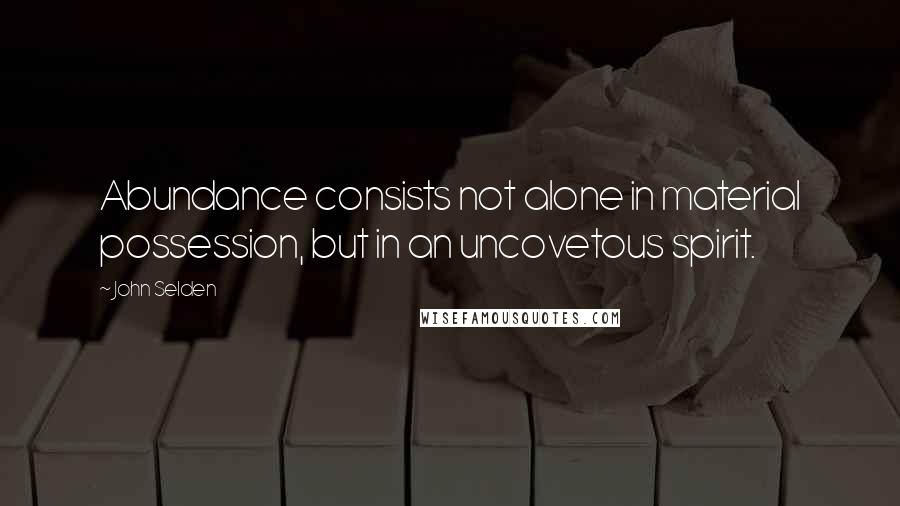 Abundance consists not alone in material possession, but in an uncovetous spirit.

~ John Selden

WISEFAMOUSQUOTES.COM